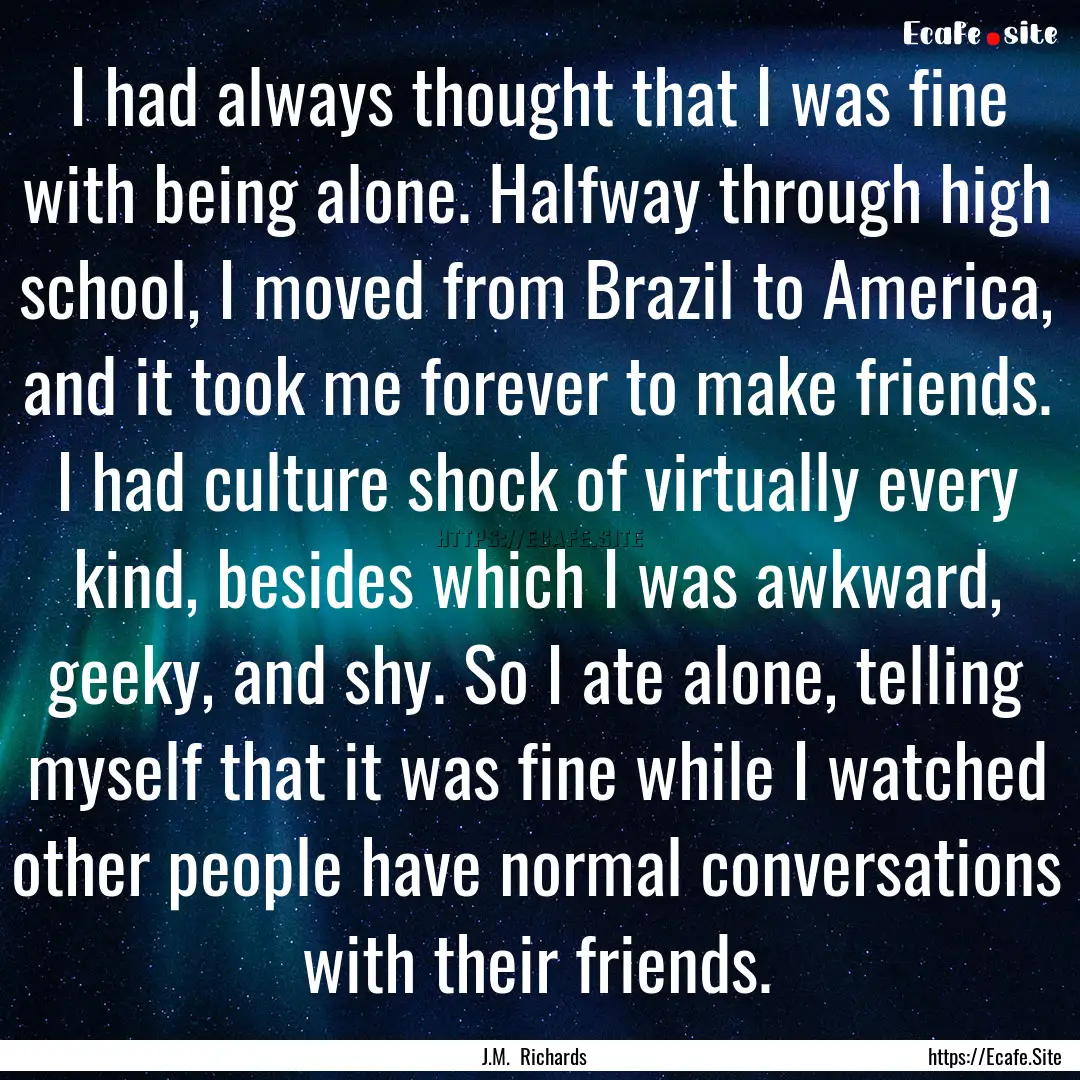 Ecafe.site

I had always thought that I was fine with being alone. Halfway through high school, I moved from Brazil to America, and it took me forever to make friends. I had culture shock of virtually every kind, besides which I was awkward, geeky, and shy. So I ate alone, telling myself that it was fine while I watched other people have normal conversations with their friends.

HTTPS://ECAFE.SITE

J.M. Richards

https://Ecafe.Site